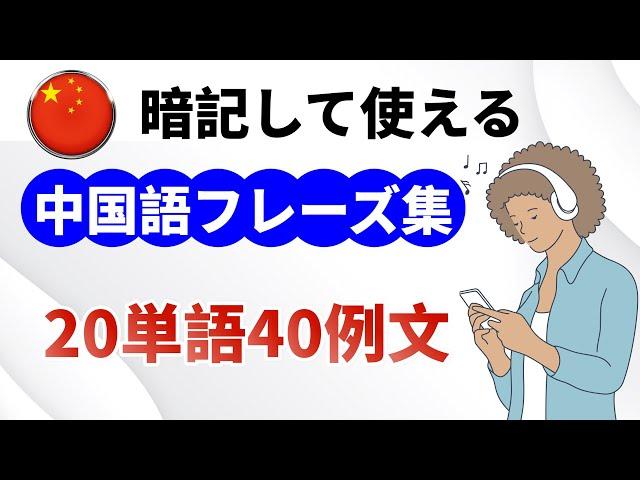 暗記して使える

中国語フレーズ集

20単語40例文